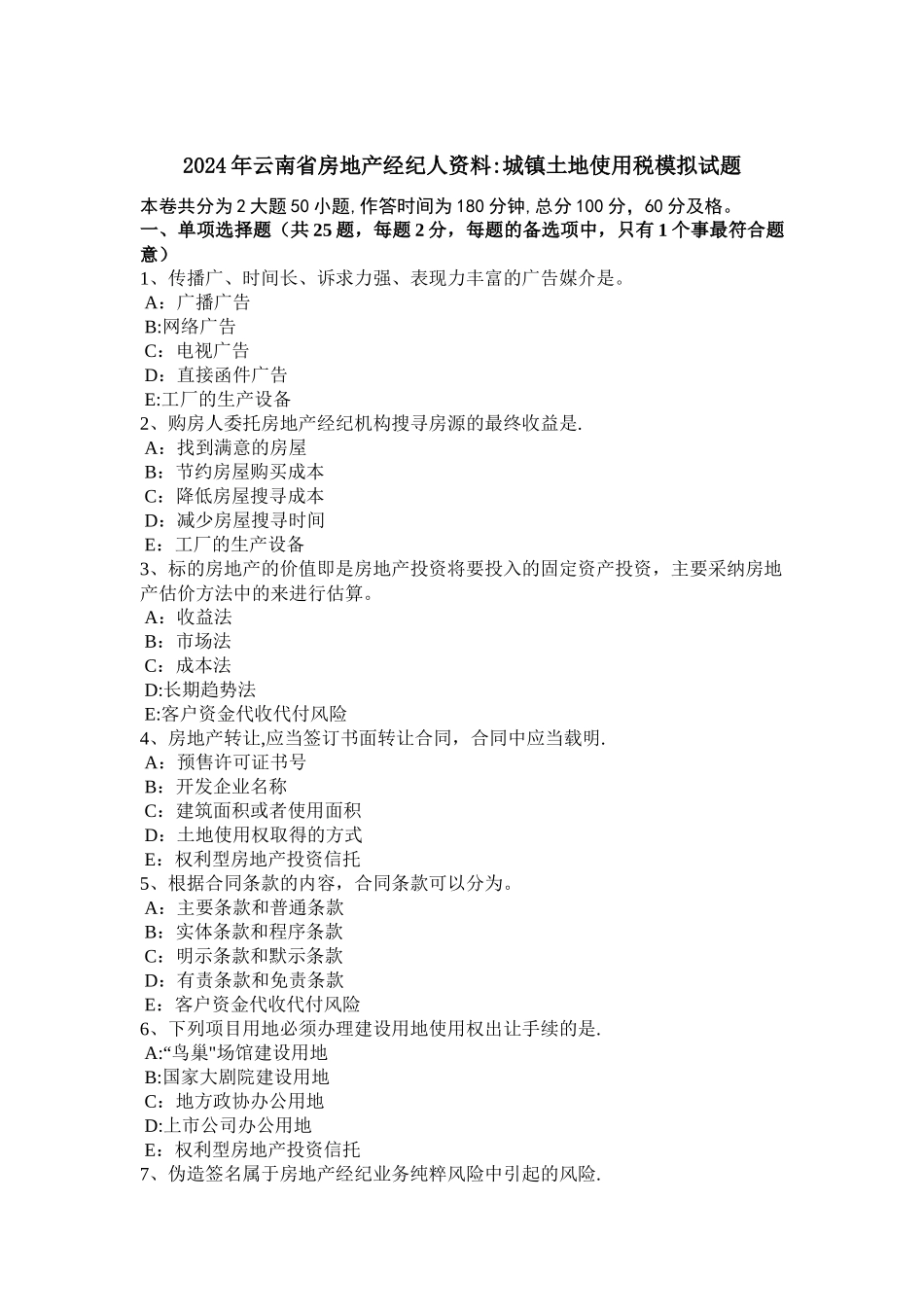 2024年云南省房地产经纪人资料:城镇土地使用税模拟试题

本卷共分为2大题50小题,作答时间为180分钟,总分100分，60分及格。
一、单项选择题（共25题，每题2分，每题的备选项中，只有1个事最符合题意）
1、传播广、时间长、诉求力强、表现力丰富的广告媒介是。
A：广播广告
B:网络广告
C：电视广告
D：直接函件广告
E:工厂的生产设备
2、购房人委托房地产经纪机构搜寻房源的最终收益是.
A：找到满意的房屋
B：节约房屋购买成本
C：降低房屋搜寻成本
D：减少房屋搜寻时间
E：工厂的生产设备
3、标的房地产的价值即是房地产投资将要投入的固定资产投资，主要采纳房地产估价方法中的来进行估算。
A：收益法
B：市场法
C：成本法
D:长期趋势法
E:客户资金代收代付风险
4、房地产转让,应当签订书面转让合同，合同中应当载明.
A：预售许可证书号
B：开发企业名称
C：建筑面积或者使用面积
D：土地使用权取得的方式
E：权利型房地产投资信托
5、根据合同条款的内容，合同条款可以分为。
A：主要条款和普通条款
B：实体条款和程序条款
C：明示条款和默示条款
D：有责条款和免责条款
E：客户资金代收代付风险
6、下列项目用地必须办理建设用地使用权出让手续的是.
A:“鸟巢"场馆建设用地
B:国家大剧院建设用地
C：地方政协办公用地
D:上市公司办公用地
E：权利型房地产投资信托
7、伪造签名属于房地产经纪业务纯粹风险中引起的风险.